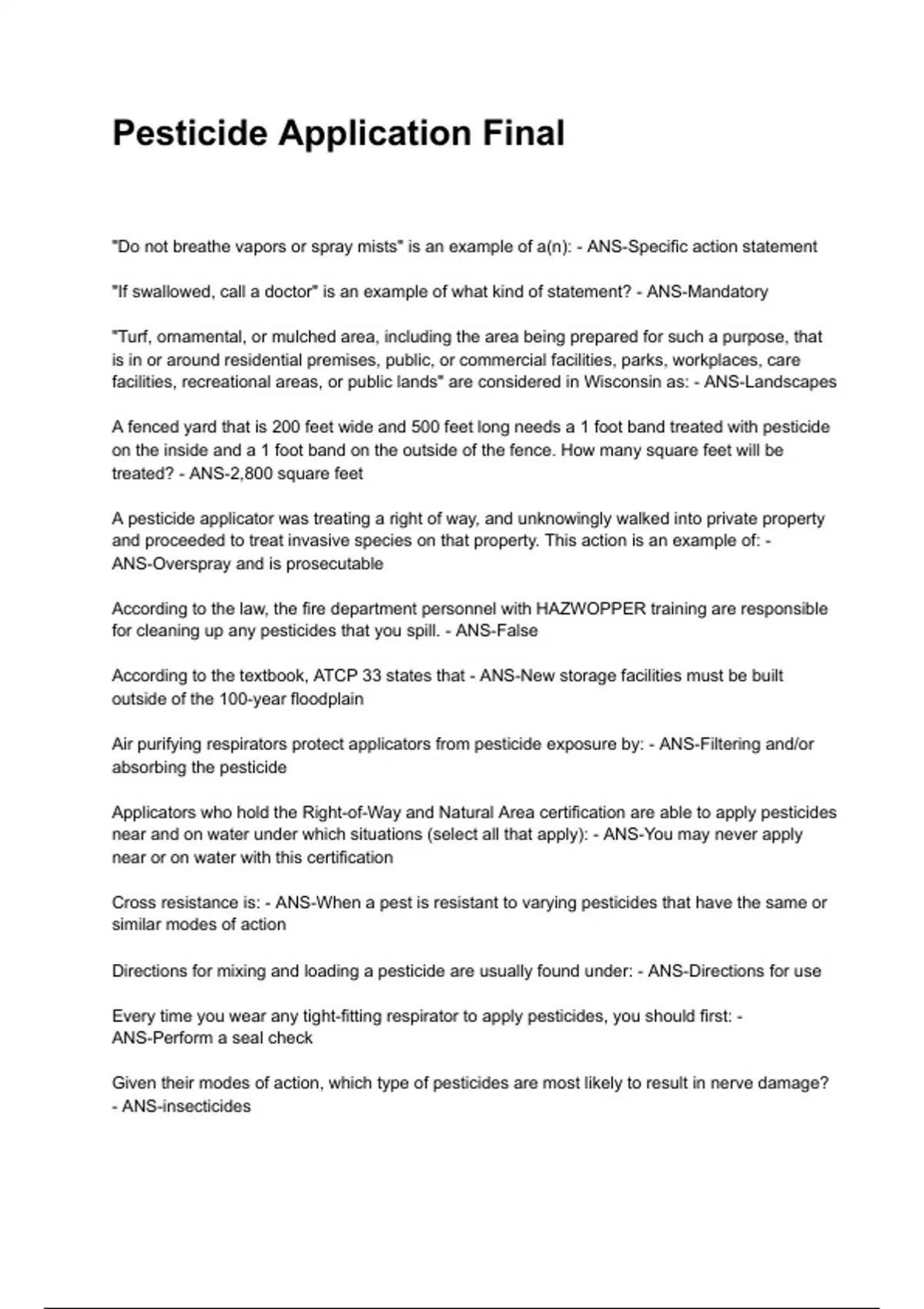 Pesticide Application Final

"Do not breathe vapors or spray mists" is an example of a(n): - ANS-Specific action statement

"If swallowed, call a doctor" is an example of what kind of statement? - ANS-Mandatory

"Turf, ornamental, or mulched area, including the area being prepared for such a purpose, that is in or around residential premises, public, or commercial facilities, parks, workplaces, care facilities, recreational areas, or public lands" are considered in Wisconsin as: - ANS-Landscapes

A fenced yard that is 200 feet wide and 500 feet long needs a 1 foot band treated with pesticide on the inside and a 1 foot band on the outside of the fence. How many square feet will be treated? - ANS-2,800 square feet

A pesticide applicator was treating a right of way, and unknowingly walked into private property and proceeded to treat invasive species on that property. This action is an example of: - ANS-Overspray and is prosecutable

According to the law, the fire department personnel with HAZWOPPER training are responsible for cleaning up any pesticides that you spill. - ANS-False

According to the textbook, ATCP 33 states that - ANS-New storage facilities must be built outside of the 100-year floodplain

Air purifying respirators protect applicators from pesticide exposure by: - ANS-Filtering and/or absorbing the pesticide

Applicators who hold the Right-of-Way and Natural Area certification are able to apply pesticides near and on water under which situations (select all that apply): - ANS-You may never apply near or on water with this certification

Cross resistance is: - ANS-When a pest is resistant to varying pesticides that have the same or similar modes of action

Directions for mixing and loading a pesticide are usually found under: - ANS-Directions for use

Every time you wear any tight-fitting respirator to apply pesticides, you should first: - ANS-Perform a seal check

Given their modes of action, which type of pesticides are most likely to result in nerve damage? - ANS-insecticides